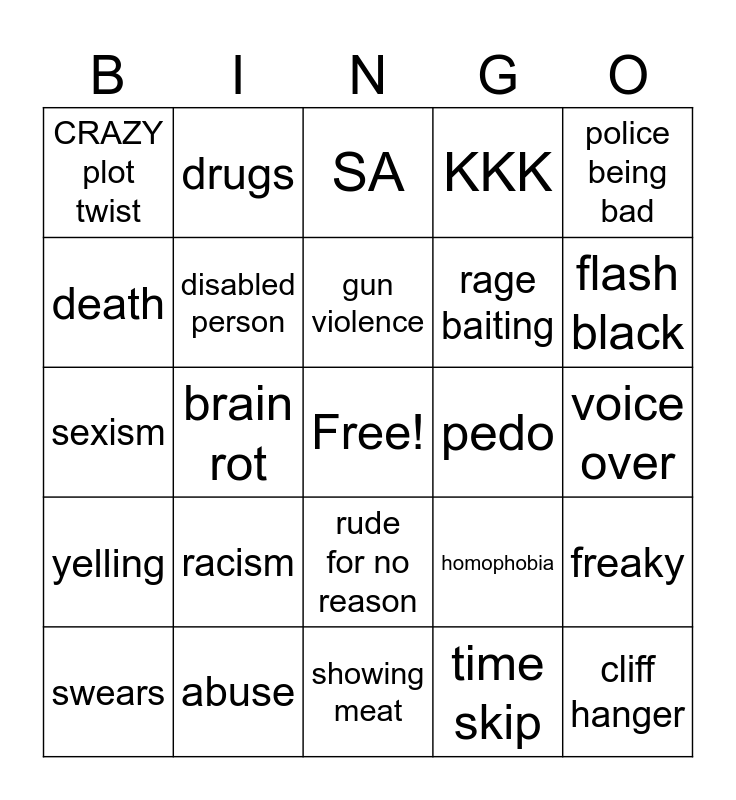 | B | I | N | G | O |
|---|---|---|---|---|
| CRAZY plot twist | drugs | SA | KKK | police being bad |
| death | disabled person | gun violence | rage baiting | flash black |
| sexism | brain rot | Free! | pedo | voice over |
| yelling | racism | rude for no reason | homophobia | freaky |
| swears | abuse | showing meat | time skip | cliff hanger |